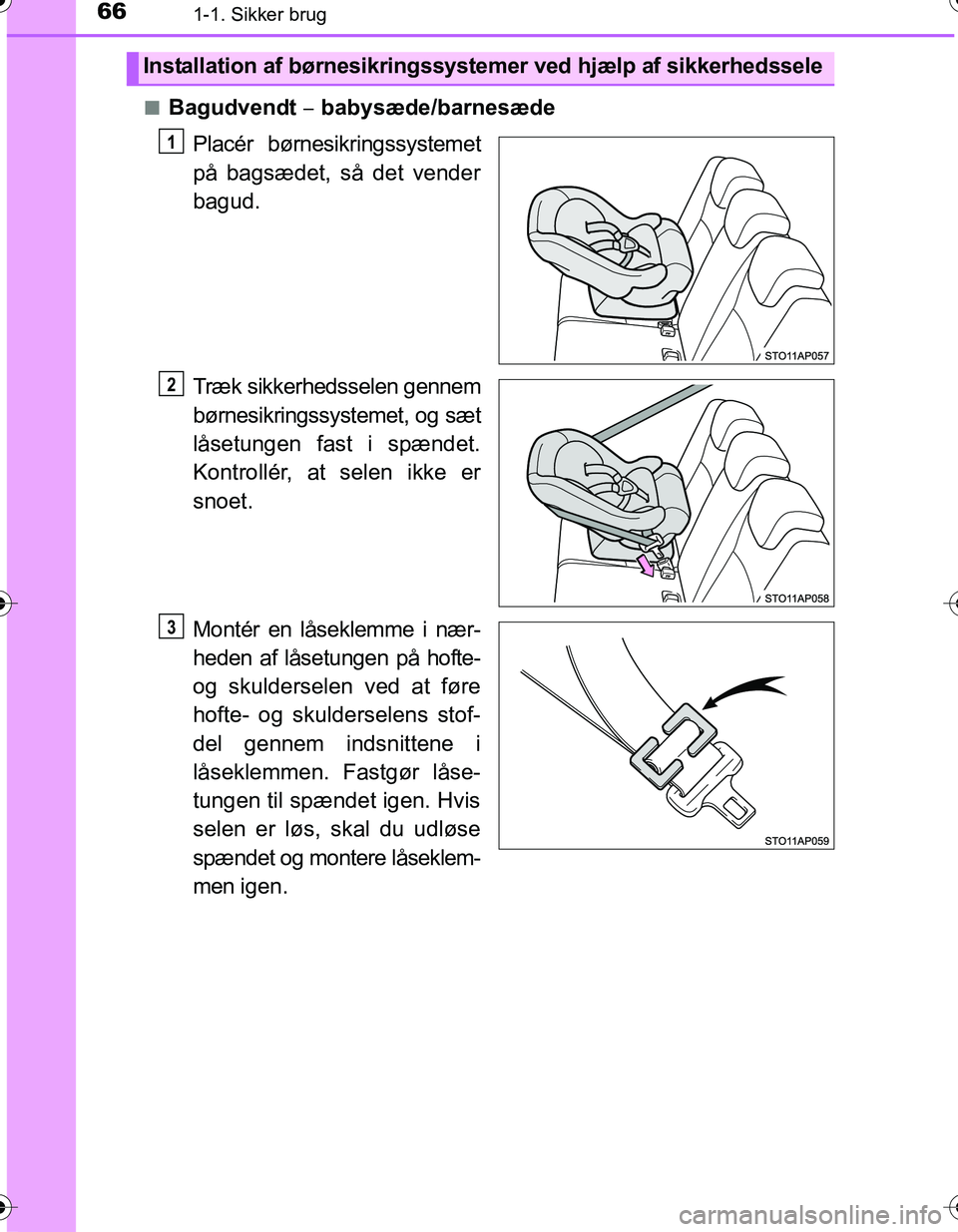 66 1-1. Sikker brug

Installation af børnesikringssystemer ved hjælp af sikkerhedssele

■ Bagudvendt – babysæde/barnesæde

1 Placér børnesikringssystemet på bagsædet, så det vender bagud.

STO11AP057

2 Træk sikkerhedsselen gennem børnesikringssystemet, og sæt låsetungen fast i spændet. Kontrollér, at selen ikke er snoet.

STO11AP058

3 Montér en låseklemme i nærheden af låsetungen på hofte- og skulderselen ved at føre hofte- og skulderselens stofdel gennem indsnittene i låseklemmen. Fastgør låsetungen til spændet igen. Hvis selen er løs, skal du udløse spændet og montere låseklemmen igen.

STO11AP059

carmanualsonline.info